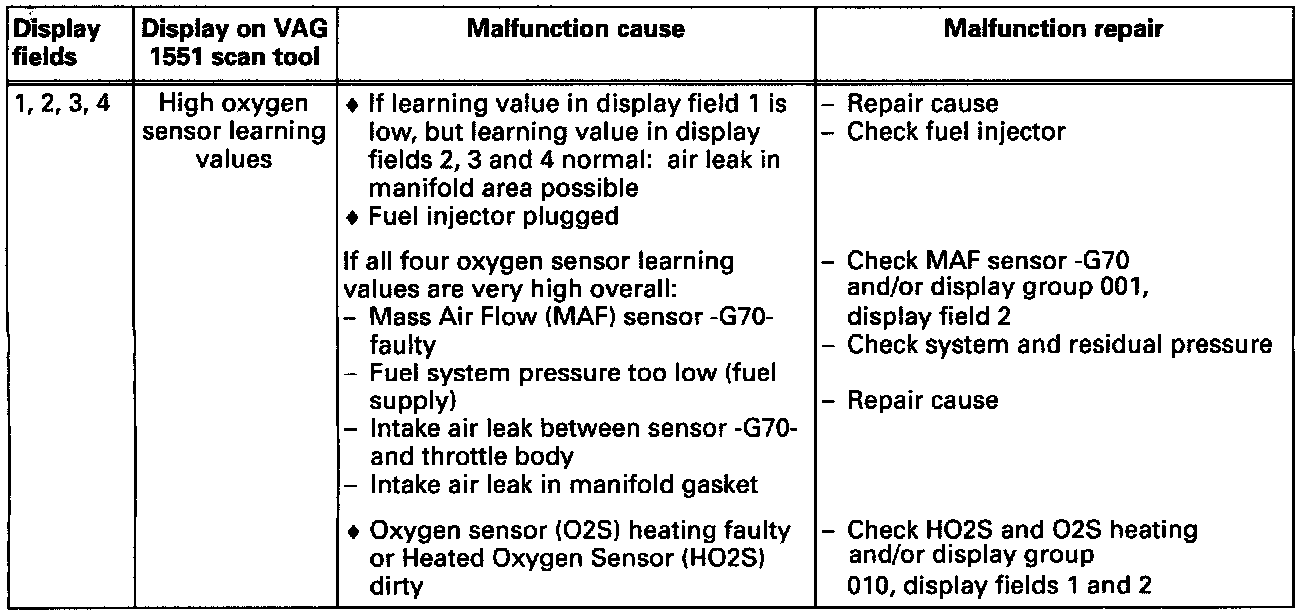 | Display fields | Display on VAG 1551 scan tool | Malfunction cause | Malfunction repair |
|---|---|---|---|
| 1, 2, 3, 4 | High oxygen sensor learning values | ♦ If learning value in display field 1 is low, but learning value in display fields 2, 3 and 4 normal: air leak in manifold area possible ♦ Fuel injector plugged | - Repair cause - Check fuel injector |
| | | If all four oxygen sensor learning values are very high overall: - Mass Air Flow (MAF) sensor -G70- faulty - Fuel system pressure too low (fuel supply) - Intake air leak between sensor -G70- and throttle body - Intake air leak in manifold gasket | - Check MAF sensor -G70 and/or display group 001, display field 2 - Check system and residual pressure - Repair cause |
| | | ♦ Oxygen sensor (O2S) heating faulty or Heated Oxygen Sensor (HO2S) dirty | - Check HO2S and O2S heating and/or display group 010, display fields 1 and 2 |